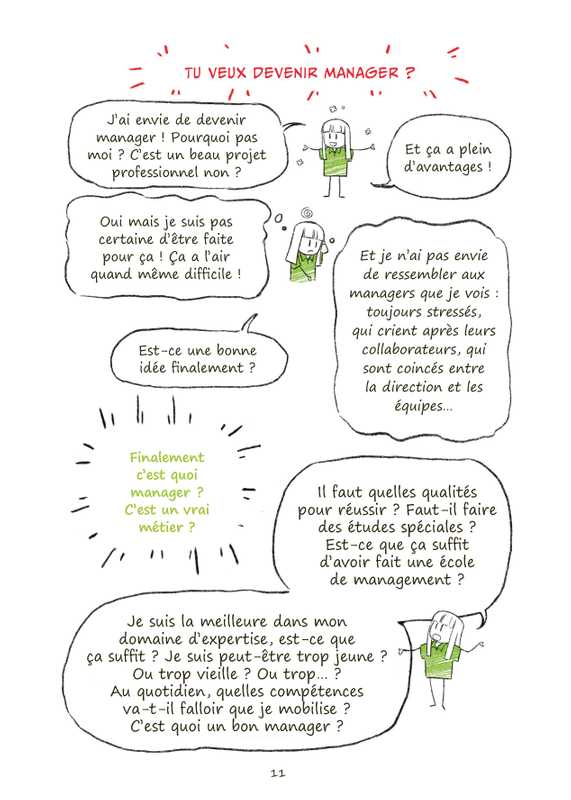 TU VEUX DEVENIR MANAGER ?

J'ai envie de devenir manager ! Pourquoi pas moi ? C'est un beau projet professionnel non ?

Et ça a plein d'avantages !

Oui mais je suis pas certaine d'être faite pour ça ! Ça a l'air quand même difficile !

Et je n'ai pas envie de ressembler aux managers que je vois : toujours stressés, qui crient après leurs collaborateurs, qui sont coincés entre la direction et les équipes...

Est-ce une bonne idée finalement ?

Finalement c'est quoi manager ? C'est un vrai métier ?

Il faut quelles qualités pour réussir ? Faut-il faire des études spéciales ? Est-ce que ça suffit d'avoir fait une école de management ?

Je suis la meilleure dans mon domaine d'expertise, est-ce que ça suffit ? Je suis peut-être trop jeune ? Ou trop vieille ? Ou trop... ? Au quotidien, quelles compétences va-t-il falloir que je mobilise ? C'est quoi un bon manager ?

11